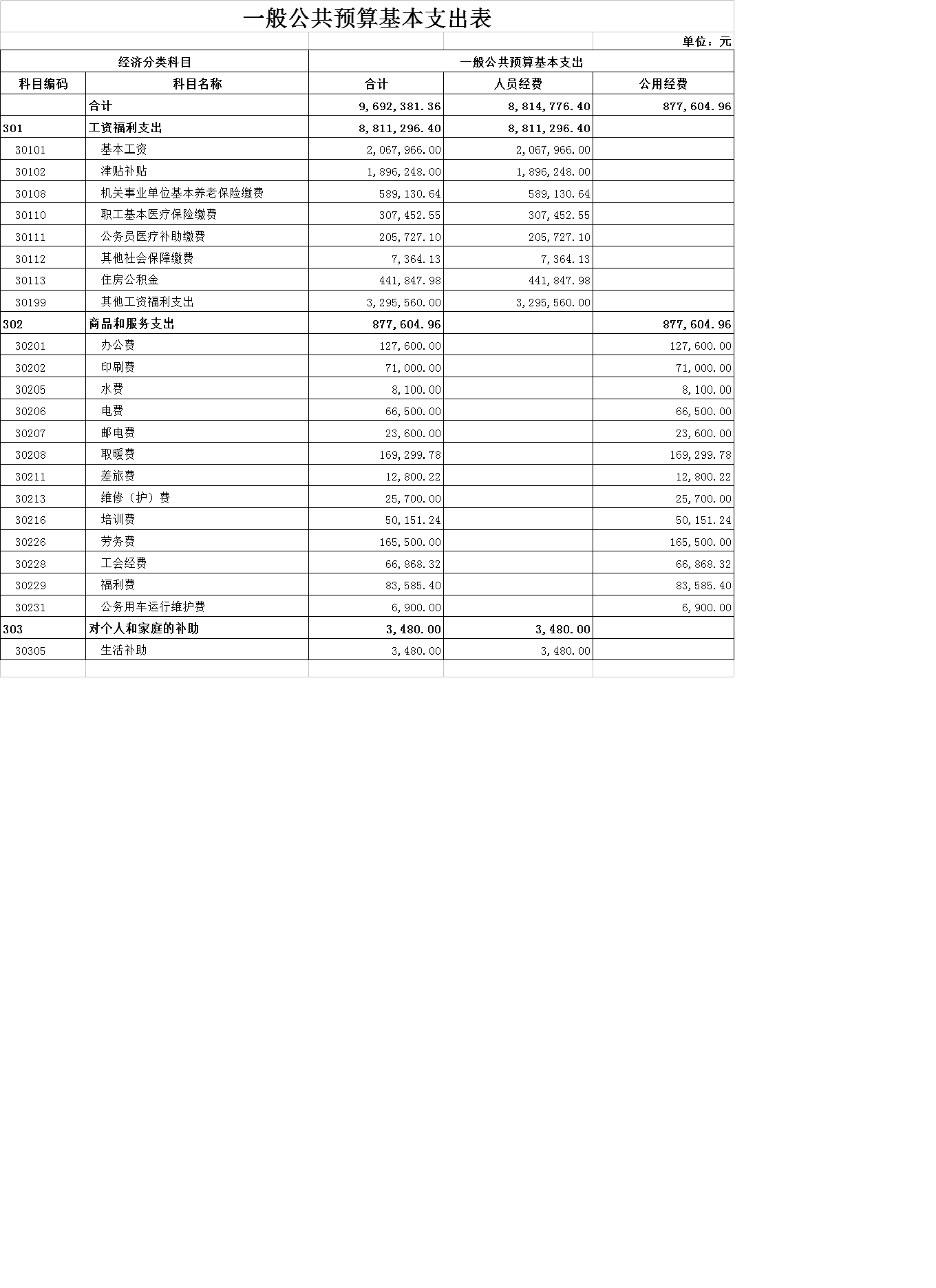 一般公共预算基本支出表

单位：元

| 经济分类科目 | | 一般公共预算基本支出 | | |
|---|---|---|---|---|
| 科目编码 | 科目名称 | 合计 | 人员经费 | 公用经费 |
| | 合计 | 9,692,381.36 | 8,814,776.40 | 877,604.96 |
| 301 | 工资福利支出 | 8,811,296.40 | 8,811,296.40 | |
| 30101 | 基本工资 | 2,067,966.00 | 2,067,966.00 | |
| 30102 | 津贴补贴 | 1,896,248.00 | 1,896,248.00 | |
| 30108 | 机关事业单位基本养老保险缴费 | 589,130.64 | 589,130.64 | |
| 30110 | 职工基本医疗保险缴费 | 307,452.55 | 307,452.55 | |
| 30111 | 公务员医疗补助缴费 | 205,727.10 | 205,727.10 | |
| 30112 | 其他社会保障缴费 | 7,364.13 | 7,364.13 | |
| 30113 | 住房公积金 | 441,847.98 | 441,847.98 | |
| 30199 | 其他工资福利支出 | 3,295,560.00 | 3,295,560.00 | |
| 302 | 商品和服务支出 | 877,604.96 | | 877,604.96 |
| 30201 | 办公费 | 127,600.00 | | 127,600.00 |
| 30202 | 印刷费 | 71,000.00 | | 71,000.00 |
| 30205 | 水费 | 8,100.00 | | 8,100.00 |
| 30206 | 电费 | 66,500.00 | | 66,500.00 |
| 30207 | 邮电费 | 23,600.00 | | 23,600.00 |
| 30208 | 取暖费 | 169,299.78 | | 169,299.78 |
| 30211 | 差旅费 | 12,800.22 | | 12,800.22 |
| 30213 | 维修（护）费 | 25,700.00 | | 25,700.00 |
| 30216 | 培训费 | 50,151.24 | | 50,151.24 |
| 30226 | 劳务费 | 165,500.00 | | 165,500.00 |
| 30228 | 工会经费 | 66,868.32 | | 66,868.32 |
| 30229 | 福利费 | 83,585.40 | | 83,585.40 |
| 30231 | 公务用车运行维护费 | 6,900.00 | | 6,900.00 |
| 303 | 对个人和家庭的补助 | 3,480.00 | 3,480.00 | |
| 30305 | 生活补助 | 3,480.00 | 3,480.00 | |